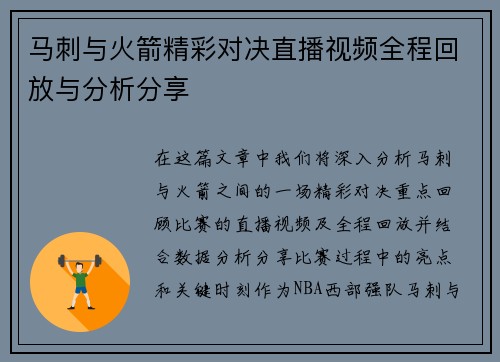 马刺与火箭精彩对决直播视频全程回放与分析分享

在这篇文章中我们将深入分析马刺与火箭之间的一场精彩对决重点回顾比赛的直播视频及全程回放并结合数据分析分享比赛过程中的亮点和关键时刻作为NBA西部强队马刺与